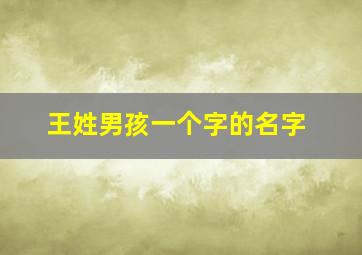 王姓男孩一个字的名字